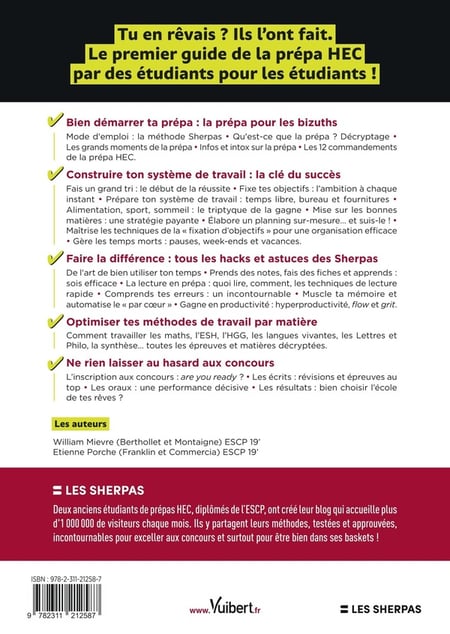 Tu en rêvais ? Ils l'ont fait.
Le premier guide de la prépa HEC
par des étudiants pour les étudiants !

Bien démarrer ta prépa : la prépa pour les bizuths

Mode d'emploi : la méthode Sherpas • Qu'est-ce que la prépa ? Décryptage • Les grands moments de la prépa • Infos et intox sur la prépa • Les 12 commandements de la prépa HEC.

Construire ton système de travail : la clé du succès

Fais un grand tri : le début de la réussite • Fixe tes objectifs : l'ambition à chaque instant • Prépare ton système de travail : temps libre, bureau et fournitures • Alimentation, sport, sommeil : le triptyque de la gagne • Mise sur les bonnes matières : une stratégie payante • Élabore un planning sur-mesure… et suis-le ! • Maîtrise les techniques de la « fixation d'objectifs » pour une organisation efficace • Gère les temps morts : pauses, week-ends et vacances.

Faire la différence : tous les hacks et astuces des Sherpas

De l'art de bien utiliser ton temps • Prends des notes, fais des fiches et apprends : sois efficace • La lecture en prépa : quoi lire, comment, les techniques de lecture rapide • Comprends tes erreurs : un incontournable • Muscle ta mémoire et automatise le « par cœur » • Gagne en productivité : hyperproductivité, flow et grit.

Optimiser tes méthodes de travail par matière

Comment travailler les maths, l'ESH, l'HGG, les langues vivantes, les Lettres et Philo, la synthèse… toutes les épreuves et matières décryptées.

Ne rien laisser au hasard aux concours

L'inscription aux concours : are you ready ? • Les écrits : révisions et épreuves au top • Les oraux : une performance décisive • Les résultats : bien choisir l'école de tes rêves ?

Les auteurs

William Mievre (Berthollet et Montaigne) ESCP 19'
Etienne Porche (Franklin et Commercia) ESCP 19'

LES SHERPAS

Deux anciens étudiants de prépas HEC, diplômés de l'ESCP, ont créé leur blog qui accueille plus d'1 000 000 de visiteurs chaque mois. Ils y partagent leurs méthodes, testées et approuvées, incontournables pour exceller aux concours et surtout pour être bien dans ses baskets !

ISBN : 978-2-311-21258-7

9 782311 212587

www.Vuibert.fr

LES SHERPAS